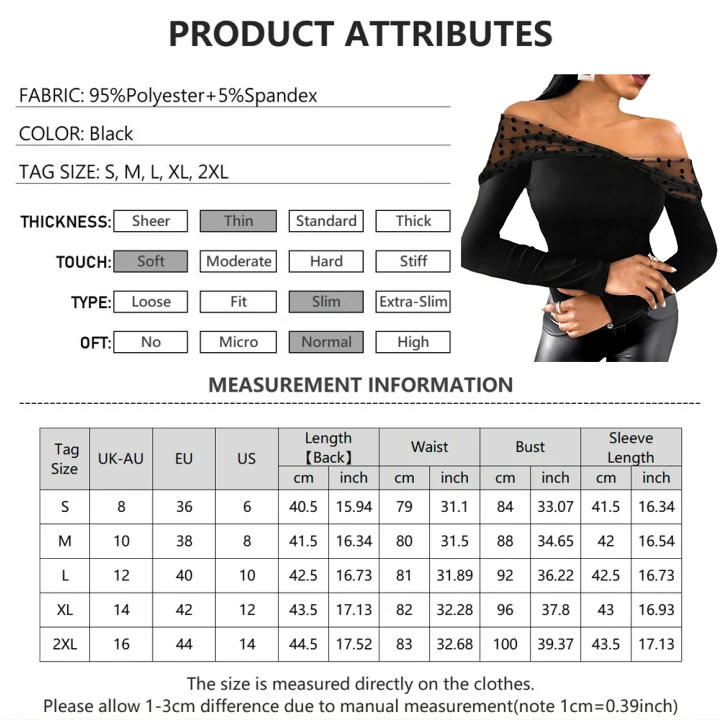 PRODUCT ATTRIBUTES

FABRIC: 95%Polyester+5%Spandex

COLOR: Black

TAG SIZE: S, M, L, XL, 2XL

THICKNESS: Sheer Thin Standard Thick

TOUCH: Soft Moderate Hard Stiff

TYPE: Loose Fit Slim Extra-Slim

OFT: No Micro Normal High

MEASUREMENT INFORMATION

| Tag Size | UK-AU | EU | US | Length 【Back】 | | Waist | | Bust | | Sleeve Length | |
|---|---|---|---|---|---|---|---|---|---|---|---|
| | | | | cm | inch | cm | inch | cm | inch | cm | inch |
| S | 8 | 36 | 6 | 40.5 | 15.94 | 79 | 31.1 | 84 | 33.07 | 41.5 | 16.34 |
| M | 10 | 38 | 8 | 41.5 | 16.34 | 80 | 31.5 | 88 | 34.65 | 42 | 16.54 |
| L | 12 | 40 | 10 | 42.5 | 16.73 | 81 | 31.89 | 92 | 36.22 | 42.5 | 16.73 |
| XL | 14 | 42 | 12 | 43.5 | 17.13 | 82 | 32.28 | 96 | 37.8 | 43 | 16.93 |
| 2XL | 16 | 44 | 14 | 44.5 | 17.52 | 83 | 32.68 | 100 | 39.37 | 43.5 | 17.13 |

The size is measured directly on the clothes.
Please allow 1-3cm difference due to manual measurement(note 1cm=0.39inch)